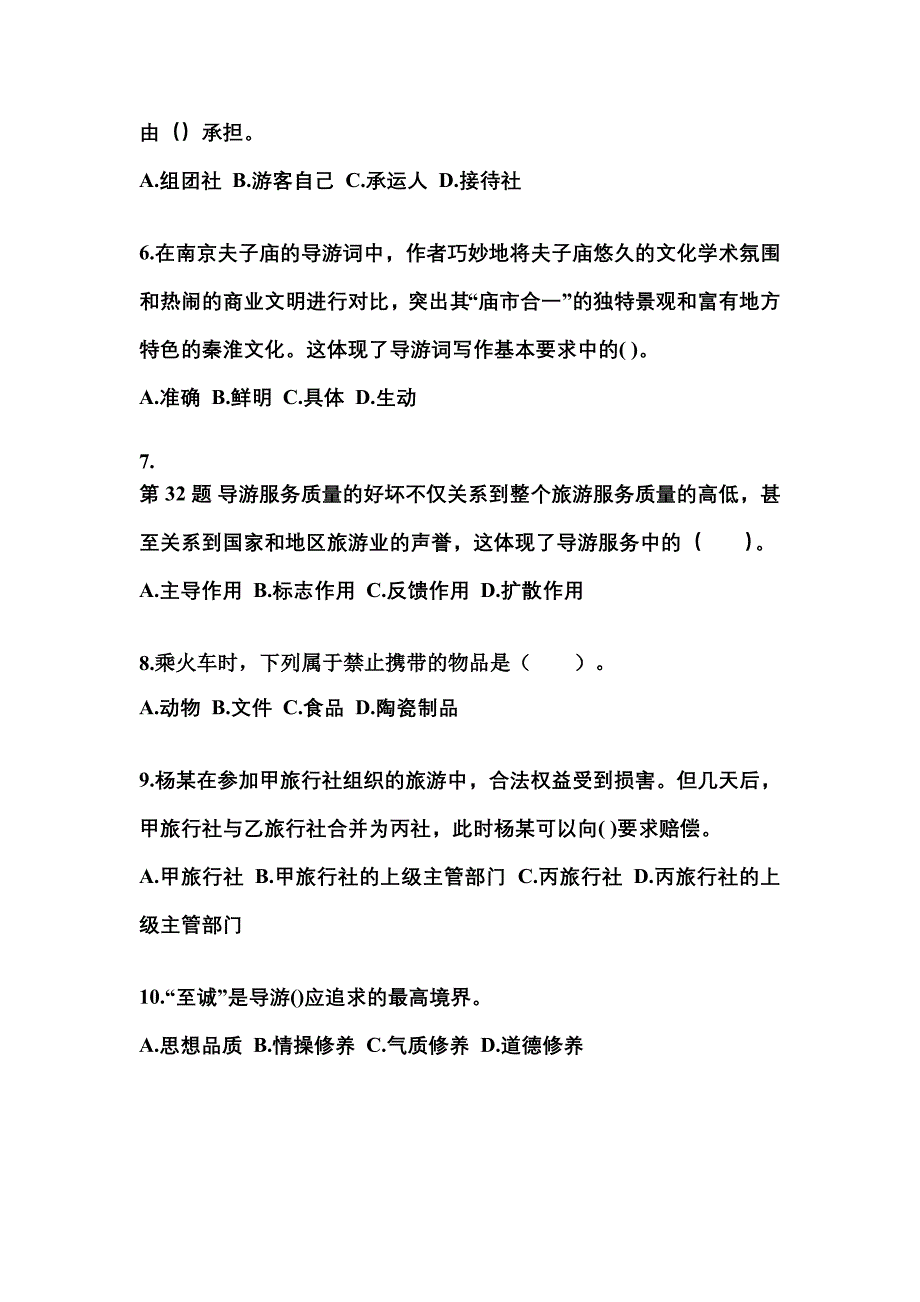 由（）承担。

A.组团社 B.游客自己 C.承运人 D.接待社

6.在南京夫子庙的导游词中，作者巧妙地将夫子庙悠久的文化学术氛围和热闹的商业文明进行对比，突出其“庙市合一”的独特景观和富有地方特色的秦淮文化。这体现了导游词写作基本要求中的( )。

A.准确 B.鲜明 C.具体 D.生动

7.
第 32 题 导游服务质量的好坏不仅关系到整个旅游服务质量的高低，甚至关系到国家和地区旅游业的声誉，这体现了导游服务中的（　　）。

A.主导作用 B.标志作用 C.反馈作用 D.扩散作用

8.乘火车时，下列属于禁止携带的物品是（　　）。

A.动物 B.文件 C.食品 D.陶瓷制品

9.杨某在参加甲旅行社组织的旅游中，合法权益受到损害。但几天后，甲旅行社与乙旅行社合并为丙社，此时杨某可以向( )要求赔偿。

A.甲旅行社 B.甲旅行社的上级主管部门 C.丙旅行社 D.丙旅行社的上级主管部门

10.“至诚”是导游()应追求的最高境界。

A.思想品质 B.情操修养 C.气质修养 D.道德修养